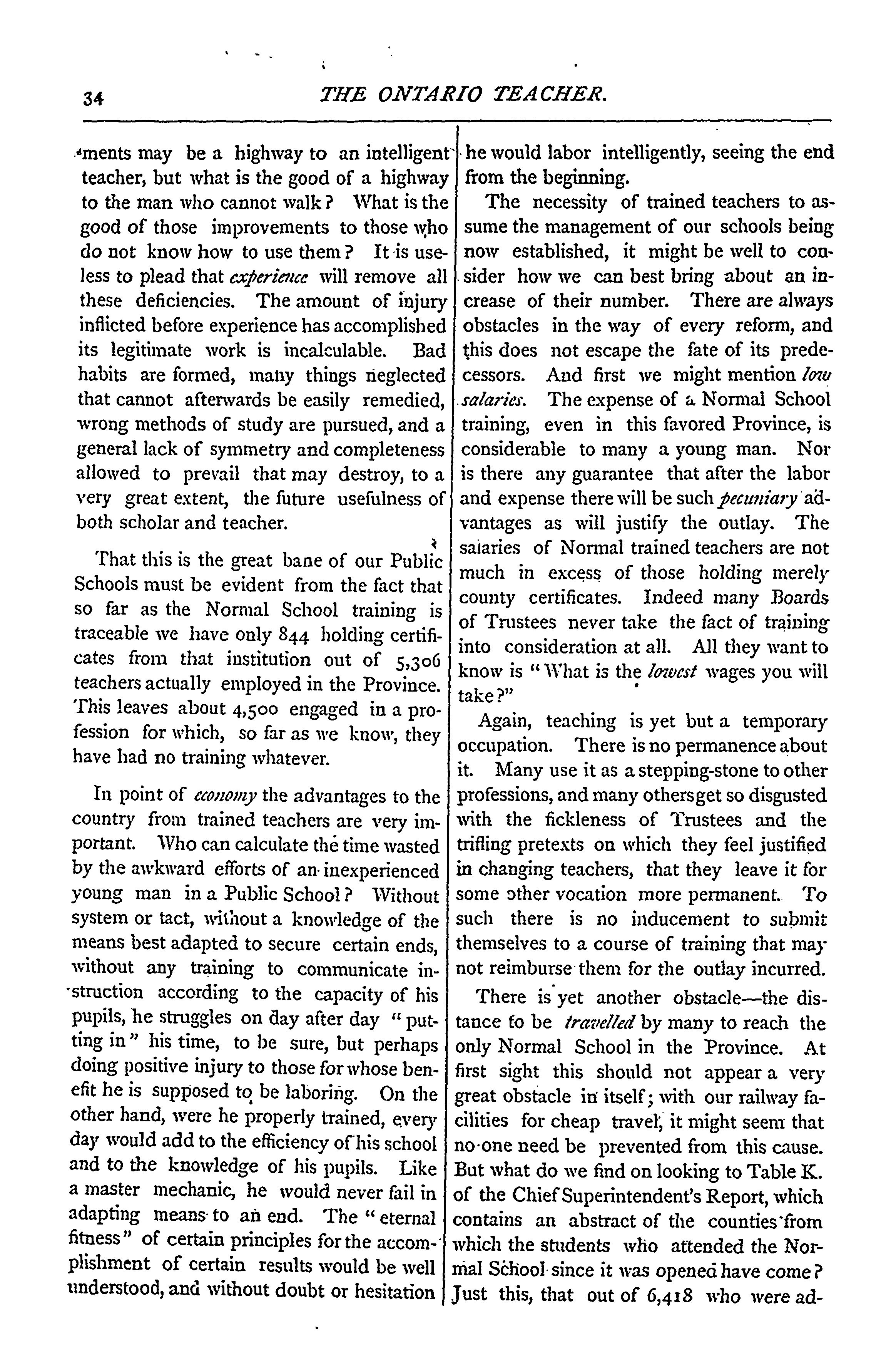 34 THE ONTARIO TEACHER.

ments may be a highway to an intelligent teacher, but what is the good of a highway to the man who cannot walk? What is the good of those improvements to those who do not know how to use them? It is useless to plead that experience will remove all these deficiencies. The amount of injury inflicted before experience has accomplished its legitimate work is incalculable. Bad habits are formed, many things neglected that cannot afterwards be easily remedied, wrong methods of study are pursued, and a general lack of symmetry and completeness allowed to prevail that may destroy, to a very great extent, the future usefulness of both scholar and teacher.

That this is the great bane of our Public Schools must be evident from the fact that so far as the Normal School training is traceable we have only 844 holding certificates from that institution out of 5,306 teachers actually employed in the Province. This leaves about 4,500 engaged in a profession for which, so far as we know, they have had no training whatever.

In point of economy the advantages to the country from trained teachers are very important. Who can calculate the time wasted by the awkward efforts of an inexperienced young man in a Public School? Without system or tact, without a knowledge of the means best adapted to secure certain ends, without any training to communicate instruction according to the capacity of his pupils, he struggles on day after day "putting in" his time, to be sure, but perhaps doing positive injury to those for whose benefit he is supposed to be laboring. On the other hand, were he properly trained, every day would add to the efficiency of his school and to the knowledge of his pupils. Like a master mechanic, he would never fail in adapting means to an end. The "eternal fitness" of certain principles for the accomplishment of certain results would be well understood, and without doubt or hesitation he would labor intelligently, seeing the end from the beginning.

The necessity of trained teachers to assume the management of our schools being now established, it might be well to consider how we can best bring about an increase of their number. There are always obstacles in the way of every reform, and this does not escape the fate of its predecessors. And first we might mention low salaries. The expense of a Normal School training, even in this favored Province, is considerable to many a young man. Nor is there any guarantee that after the labor and expense there will be such pecuniary advantages as will justify the outlay. The salaries of Normal trained teachers are not much in excess of those holding merely county certificates. Indeed many Boards of Trustees never take the fact of training into consideration at all. All they want to know is "What is the lowest wages you will take?"

Again, teaching is yet but a temporary occupation. There is no permanence about it. Many use it as a stepping-stone to other professions, and many others get so disgusted with the fickleness of Trustees and the trifling pretexts on which they feel justified in changing teachers, that they leave it for some other vocation more permanent. To such there is no inducement to submit themselves to a course of training that may not reimburse them for the outlay incurred.

There is yet another obstacle—the distance to be travelled by many to reach the only Normal School in the Province. At first sight this should not appear a very great obstacle in itself; with our railway facilities for cheap travel, it might seem that no one need be prevented from this cause. But what do we find on looking to Table K. of the Chief Superintendent's Report, which contains an abstract of the counties from which the students who attended the Normal School since it was opened have come? Just this, that out of 6,418 who were ad-